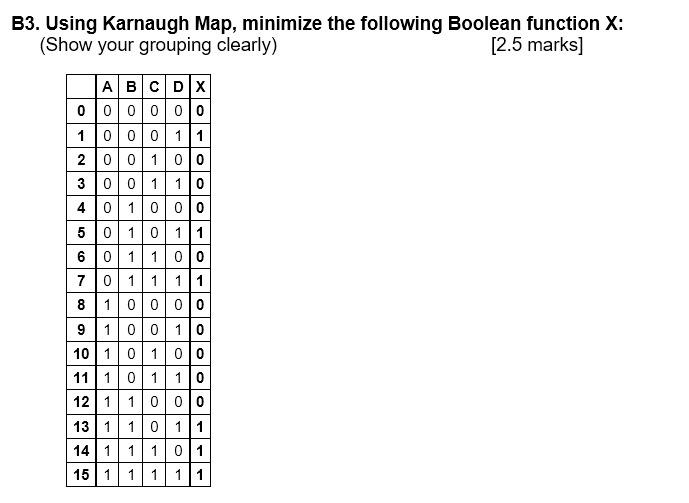 B3. Using Karnaugh Map, minimize the following Boolean function X:
(Show your grouping clearly) [2.5 marks]

| | A | B | C | D | X |
|---|---|---|---|---|---|
| 0 | 0 | 0 | 0 | 0 | 0 |
| 1 | 0 | 0 | 0 | 1 | 1 |
| 2 | 0 | 0 | 1 | 0 | 0 |
| 3 | 0 | 0 | 1 | 1 | 0 |
| 4 | 0 | 1 | 0 | 0 | 0 |
| 5 | 0 | 1 | 0 | 1 | 1 |
| 6 | 0 | 1 | 1 | 0 | 0 |
| 7 | 0 | 1 | 1 | 1 | 1 |
| 8 | 1 | 0 | 0 | 0 | 0 |
| 9 | 1 | 0 | 0 | 1 | 0 |
| 10 | 1 | 0 | 1 | 0 | 0 |
| 11 | 1 | 0 | 1 | 1 | 0 |
| 12 | 1 | 1 | 0 | 0 | 0 |
| 13 | 1 | 1 | 0 | 1 | 1 |
| 14 | 1 | 1 | 1 | 0 | 1 |
| 15 | 1 | 1 | 1 | 1 | 1 |